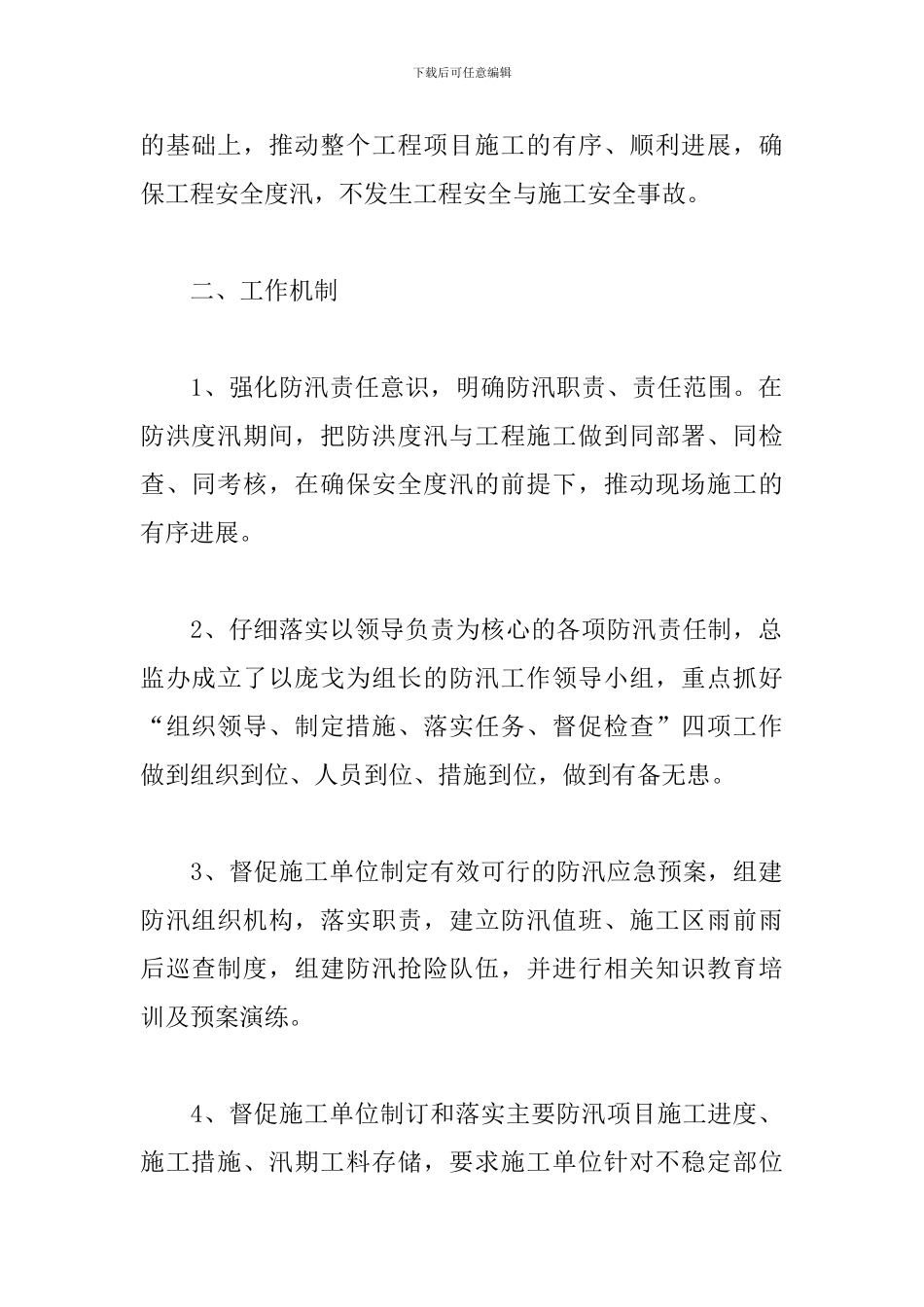 下载后可任意编辑

的基础上，推动整个工程项目施工的有序、顺利进展，确保工程安全度汛，不发生工程安全与施工安全事故。

二、工作机制

1、强化防汛责任意识，明确防汛职责、责任范围。在防洪度汛期间，把防洪度汛与工程施工做到同部署、同检查、同考核，在确保安全度汛的前提下，推动现场施工的有序进展。

2、仔细落实以领导负责为核心的各项防汛责任制，总监办成立了以庞戈为组长的防汛工作领导小组，重点抓好“组织领导、制定措施、落实任务、督促检查”四项工作做到组织到位、人员到位、措施到位，做到有备无患。

3、督促施工单位制定有效可行的防汛应急预案，组建防汛组织机构，落实职责，建立防汛值班、施工区雨前雨后巡查制度，组建防汛抢险队伍，并进行相关知识教育培训及预案演练。

4、督促施工单位制订和落实主要防汛项目施工进度、施工措施、汛期工料存储，要求施工单位针对不稳定部位